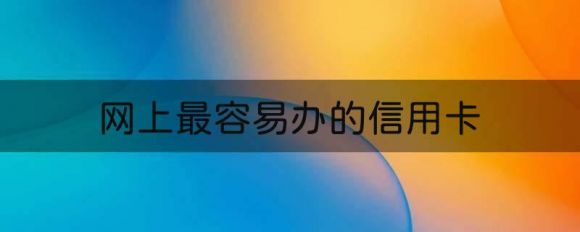 网上最容易办的信用卡